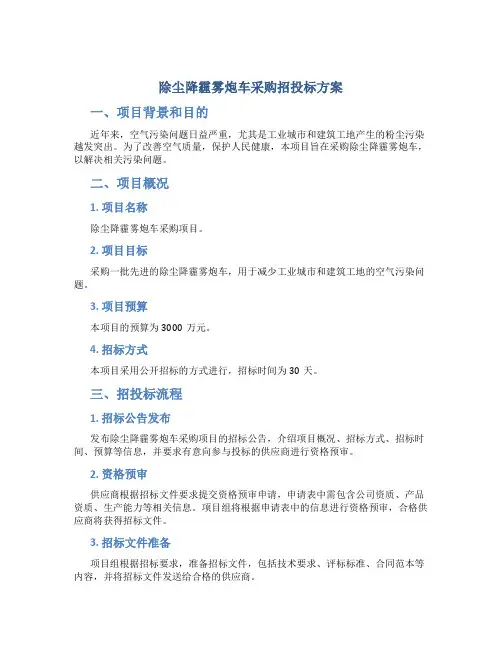 除尘降霾雾炮车采购招投标方案

一、项目背景和目的

近年来，空气污染问题日益严重，尤其是工业城市和建筑工地产生的粉尘污染越发突出。为了改善空气质量，保护人民健康，本项目旨在采购除尘降霾雾炮车，以解决相关污染问题。

二、项目概况

1. 项目名称

除尘降霾雾炮车采购项目。

2. 项目目标

采购一批先进的除尘降霾雾炮车，用于减少工业城市和建筑工地的空气污染问题。

3. 项目预算

本项目的预算为 3000 万元。

4. 招标方式

本项目采用公开招标的方式进行，招标时间为 30 天。

三、招投标流程

1. 招标公告发布

发布除尘降霾雾炮车采购项目的招标公告，介绍项目概况、招标方式、招标时间、预算等信息，并要求有意向参与投标的供应商进行资格预审。

2. 资格预审

供应商根据招标文件要求提交资格预审申请，申请表中需包含公司资质、产品资质、生产能力等相关信息。项目组将根据申请表中的信息进行资格预审，合格供应商将获得招标文件。

3. 招标文件准备

项目组根据招标要求，准备招标文件，包括技术要求、评标标准、合同范本等内容，并将招标文件发送给合格的供应商。